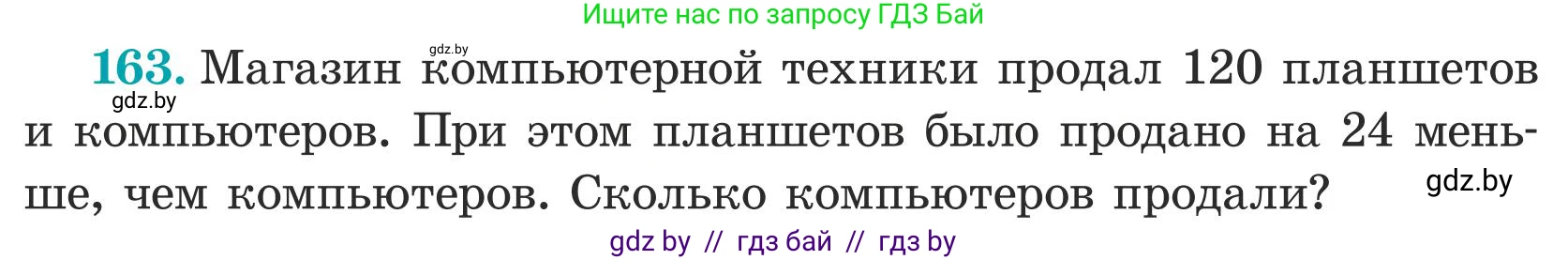 Ищите нас по запросу ГДЗ Бай

gdz.by

163. Магазин компьютерной техники продал 120 планшетов и компьютеров. При этом планшетов было продано на 24 меньше, чем компьютеров. Сколько компьютеров продали?

gdz.by

gdz.by

gdz by // гдз бай // гдз by